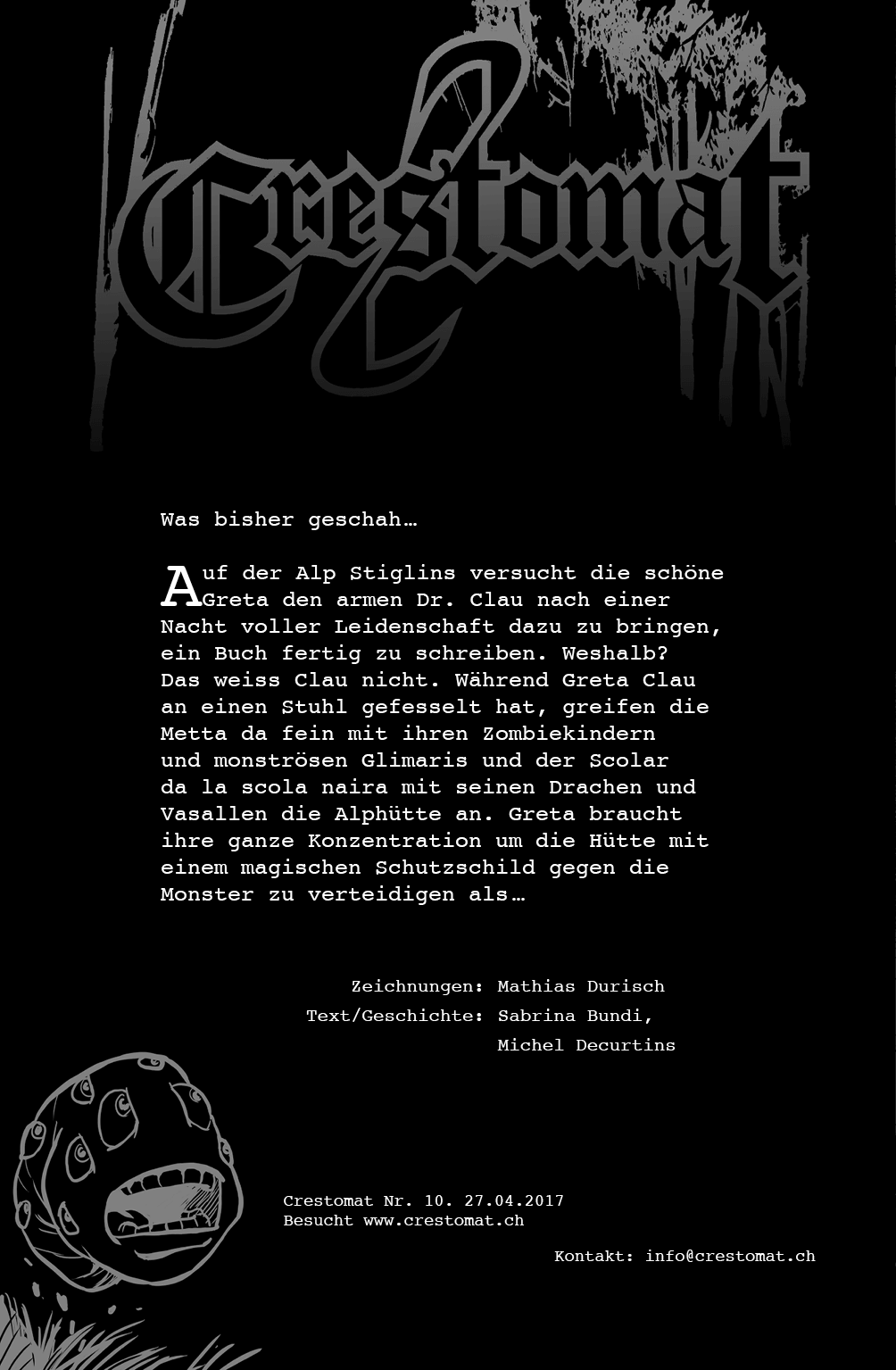 Crestomat

Was bisher geschah…

Auf der Alp Stiglins versucht die schöne Greta den armen Dr. Clau nach einer Nacht voller Leidenschaft dazu zu bringen, ein Buch fertig zu schreiben. Weshalb? Das weiss Clau nicht. Während Greta Clau an einen Stuhl gefesselt hat, greifen die Metta da fein mit ihren Zombiekindern und monströsen Glimaris und der Scolar da la scola naira mit seinen Drachen und Vasallen die Alphütte an. Greta braucht ihre ganze Konzentration um die Hütte mit einem magischen Schutzschild gegen die Monster zu verteidigen als…

Zeichnungen: Mathias Durisch
Text/Geschichte: Sabrina Bundi, Michel Decurtins

Crestomat Nr. 10. 27.04.2017
Besucht www.crestomat.ch

Kontakt: info@crestomat.ch